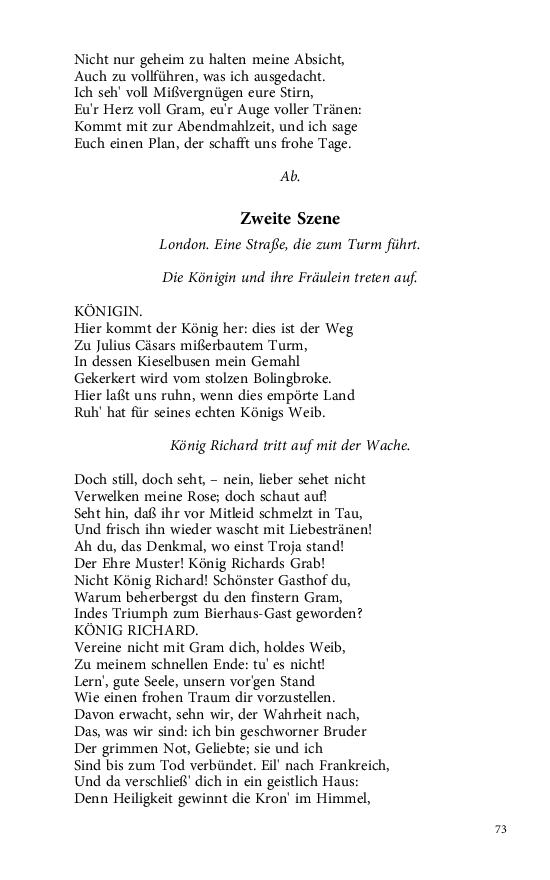 Nicht nur geheim zu halten meine Absicht,
Auch zu vollführen, was ich ausgedacht.
Ich seh' voll Mißvergnügen eure Stirn,
Eu'r Herz voll Gram, eu'r Auge voller Tränen:
Kommt mit zur Abendmahlzeit, und ich sage
Euch einen Plan, der schafft uns frohe Tage.

Ab.

Zweite Szene

London. Eine Straße, die zum Turm führt.

Die Königin und ihre Fräulein treten auf.

KÖNIGIN.
Hier kommt der König her: dies ist der Weg
Zu Julius Cäsars mißerbautem Turm,
In dessen Kieselbusen mein Gemahl
Gekerkert wird vom stolzen Bolingbroke.
Hier laßt uns ruhn, wenn dies empörte Land
Ruh' hat für seines echten Königs Weib.

König Richard tritt auf mit der Wache.

Doch still, doch seht, – nein, lieber sehet nicht
Verwelken meine Rose; doch schaut auf!
Seht hin, daß ihr vor Mitleid schmelzt in Tau,
Und frisch ihn wieder wascht mit Liebestränen!
Ah du, das Denkmal, wo einst Troja stand!
Der Ehre Muster! König Richards Grab!
Nicht König Richard! Schönster Gasthof du,
Warum beherbergst du den finstern Gram,
Indes Triumph zum Bierhaus-Gast geworden?
KÖNIG RICHARD.
Vereine nicht mit Gram dich, holdes Weib,
Zu meinem schnellen Ende: tu' es nicht!
Lern', gute Seele, unsern vor'gen Stand
Wie einen frohen Traum dir vorzustellen.
Davon erwacht, sehn wir, der Wahrheit nach,
Das, was wir sind: ich bin geschworner Bruder
Der grimmen Not, Geliebte; sie und ich
Sind bis zum Tod verbündet. Eil' nach Frankreich,
Und da verschließ' dich in ein geistlich Haus:
Denn Heiligkeit gewinnt die Kron' im Himmel,

73